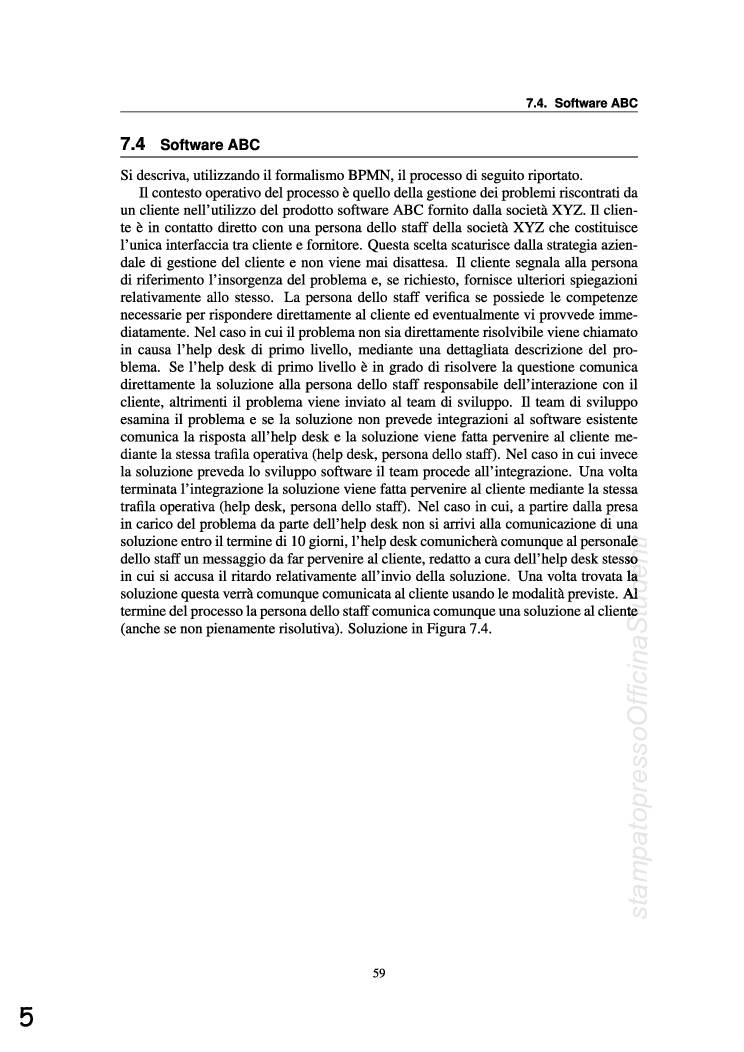 7.4. Software ABC

7.4 Software ABC

Si descriva, utilizzando il formalismo BPMN, il processo di seguito riportato.

Il contesto operativo del processo è quello della gestione dei problemi riscontrati da un cliente nell'utilizzo del prodotto software ABC fornito dalla società XYZ. Il cliente è in contatto diretto con una persona dello staff della società XYZ che costituisce l'unica interfaccia tra cliente e fornitore. Questa scelta scaturisce dalla strategia aziendale di gestione del cliente e non viene mai disattesa. Il cliente segnala alla persona di riferimento l'insorgenza del problema e, se richiesto, fornisce ulteriori spiegazioni relativamente allo stesso. La persona dello staff verifica se possiede le competenze necessarie per rispondere direttamente al cliente ed eventualmente vi provvede immediatamente. Nel caso in cui il problema non sia direttamente risolvibile viene chiamato in causa l'help desk di primo livello, mediante una dettagliata descrizione del problema. Se l'help desk di primo livello è in grado di risolvere la questione comunica direttamente la soluzione alla persona dello staff responsabile dell'interazione con il cliente, altrimenti il problema viene inviato al team di sviluppo. Il team di sviluppo esamina il problema e se la soluzione non prevede integrazioni al software esistente comunica la risposta all'help desk e la soluzione viene fatta pervenire al cliente mediante la stessa trafila operativa (help desk, persona dello staff). Nel caso in cui invece la soluzione preveda lo sviluppo software il team procede all'integrazione. Una volta terminata l'integrazione la soluzione viene fatta pervenire al cliente mediante la stessa trafila operativa (help desk, persona dello staff). Nel caso in cui, a partire dalla presa in carico del problema da parte dell'help desk non si arrivi alla comunicazione di una soluzione entro il termine di 10 giorni, l'help desk comunicherà comunque al personale dello staff un messaggio da far pervenire al cliente, redatto a cura dell'help desk stesso in cui si accusa il ritardo relativamente all'invio della soluzione. Una volta trovata la soluzione questa verrà comunque comunicata al cliente usando le modalità previste. Al termine del processo la persona dello staff comunica comunque una soluzione al cliente (anche se non pienamente risolutiva). Soluzione in Figura 7.4.

stampatopressoOfficinaStudenti

59

5